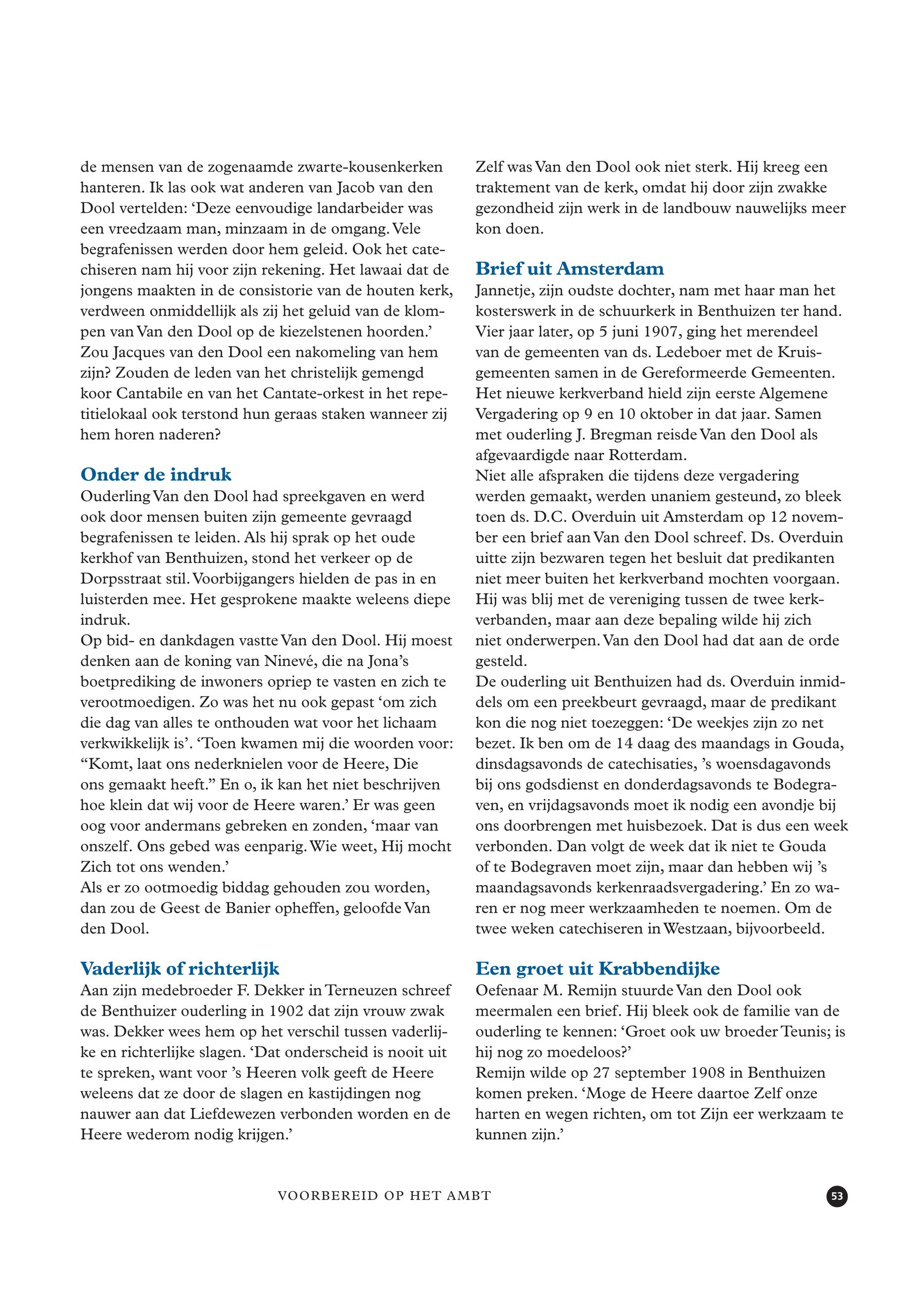 de mensen van de zogenaamde zwarte-kousenkerken hanteren. Ik las ook wat anderen van Jacob van den Dool vertelden: ‘Deze eenvoudige landarbeider was een vreedzaam man, minzaam in de omgang. Vele begrafenissen werden door hem geleid. Ook het catechiseren nam hij voor zijn rekening. Het lawaai dat de jongens maakten in de consistorie van de houten kerk, verdween onmiddellijk als zij het geluid van de klompen van Van den Dool op de kiezelstenen hoorden.’ Zou Jacques van den Dool een nakomeling van hem zijn? Zouden de leden van het christelijk gemengd koor Cantabile en van het Cantate-orkest in het repetitielokaal ook terstond hun geraas staken wanneer zij hem horen naderen?

Onder de indruk
Ouderling Van den Dool had spreekgaven en werd ook door mensen buiten zijn gemeente gevraagd begrafenissen te leiden. Als hij sprak op het oude kerkhof van Benthuizen, stond het verkeer op de Dorpsstraat stil. Voorbijgangers hielden de pas in en luisterden mee. Het gesprokene maakte weleens diepe indruk.
Op bid- en dankdagen vastte Van den Dool. Hij moest denken aan de koning van Ninevé, die na Jona’s boetprediking de inwoners opriep te vasten en zich te verootmoedigen. Zo was het nu ook gepast ‘om zich die dag van alles te onthouden wat voor het lichaam verkwikkelijk is’. ‘Toen kwamen mij die woorden voor: “Komt, laat ons nederknielen voor de Heere, Die ons gemaakt heeft.” En o, ik kan het niet beschrijven hoe klein dat wij voor de Heere waren.’ Er was geen oog voor andermans gebreken en zonden, ‘maar van onszelf. Ons gebed was eenparig. Wie weet, Hij mocht Zich tot ons wenden.’
Als er zo ootmoedig biddag gehouden zou worden, dan zou de Geest de Banier opheffen, geloofde Van den Dool.

Vaderlijk of richterlijk
Aan zijn medebroeder F. Dekker in Terneuzen schreef de Benthuizer ouderling in 1902 dat zijn vrouw zwak was. Dekker wees hem op het verschil tussen vaderlijke en richterlijke slagen. ‘Dat onderscheid is nooit uit te spreken, want voor ’s Heeren volk geeft de Heere weleens dat ze door de slagen en kastijdingen nog nauwer aan dat Liefdewezen verbonden worden en de Heere wederom nodig krijgen.’

Zelf was Van den Dool ook niet sterk. Hij kreeg een traktement van de kerk, omdat hij door zijn zwakke gezondheid zijn werk in de landbouw nauwelijks meer kon doen.

Brief uit Amsterdam
Jannetje, zijn oudste dochter, nam met haar man het kosterswerk in de schuurkerk in Benthuizen ter hand. Vier jaar later, op 5 juni 1907, ging het merendeel van de gemeenten van ds. Ledeboer met de Kruisgemeenten samen in de Gereformeerde Gemeenten. Het nieuwe kerkverband hield zijn eerste Algemene Vergadering op 9 en 10 oktober in dat jaar. Samen met ouderling J. Bregman reisde Van den Dool als afgevaardigde naar Rotterdam.
Niet alle afspraken die tijdens deze vergadering werden gemaakt, werden unaniem gesteund, zo bleek toen ds. D.C. Overduin uit Amsterdam op 12 november een brief aan Van den Dool schreef. Ds. Overduin uitte zijn bezwaren tegen het besluit dat predikanten niet meer buiten het kerkverband mochten voorgaan. Hij was blij met de vereniging tussen de twee kerkverbanden, maar aan deze bepaling wilde hij zich niet onderwerpen. Van den Dool had dat aan de orde gesteld.
De ouderling uit Benthuizen had ds. Overduin inmiddels om een preekbeurt gevraagd, maar de predikant kon die nog niet toezeggen: ‘De weekjes zijn zo net bezet. Ik ben om de 14 daag des maandags in Gouda, dinsdagsavonds de catechisaties, ’s woensdagavonds bij ons godsdienst en donderdagsavonds te Bodegraven, en vrijdagsavonds moet ik nodig een avondje bij ons doorbrengen met huisbezoek. Dat is dus een week verbonden. Dan volgt de week dat ik niet te Gouda of te Bodegraven moet zijn, maar dan hebben wij ’s maandagsavonds kerkenraadsvergadering.’ En zo waren er nog meer werkzaamheden te noemen. Om de twee weken catechiseren in Westzaan, bijvoorbeeld.

Een groet uit Krabbendijke
Oefenaar M. Remijn stuurde Van den Dool ook meermalen een brief. Hij bleek ook de familie van de ouderling te kennen: ‘Groet ook uw broeder Teunis; is hij nog zo moedeloos?’
Remijn wilde op 27 september 1908 in Benthuizen komen preken. ‘Moge de Heere daartoe Zelf onze harten en wegen richten, om tot Zijn eer werkzaam te kunnen zijn.’

VOORBEREID OP HET AMBT

53